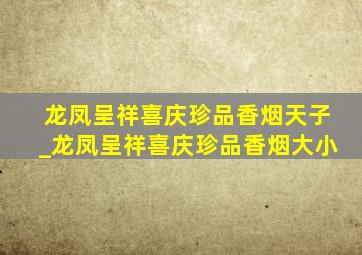 龙凤呈祥喜庆珍品香烟天子_龙凤呈祥喜庆珍品香烟大小